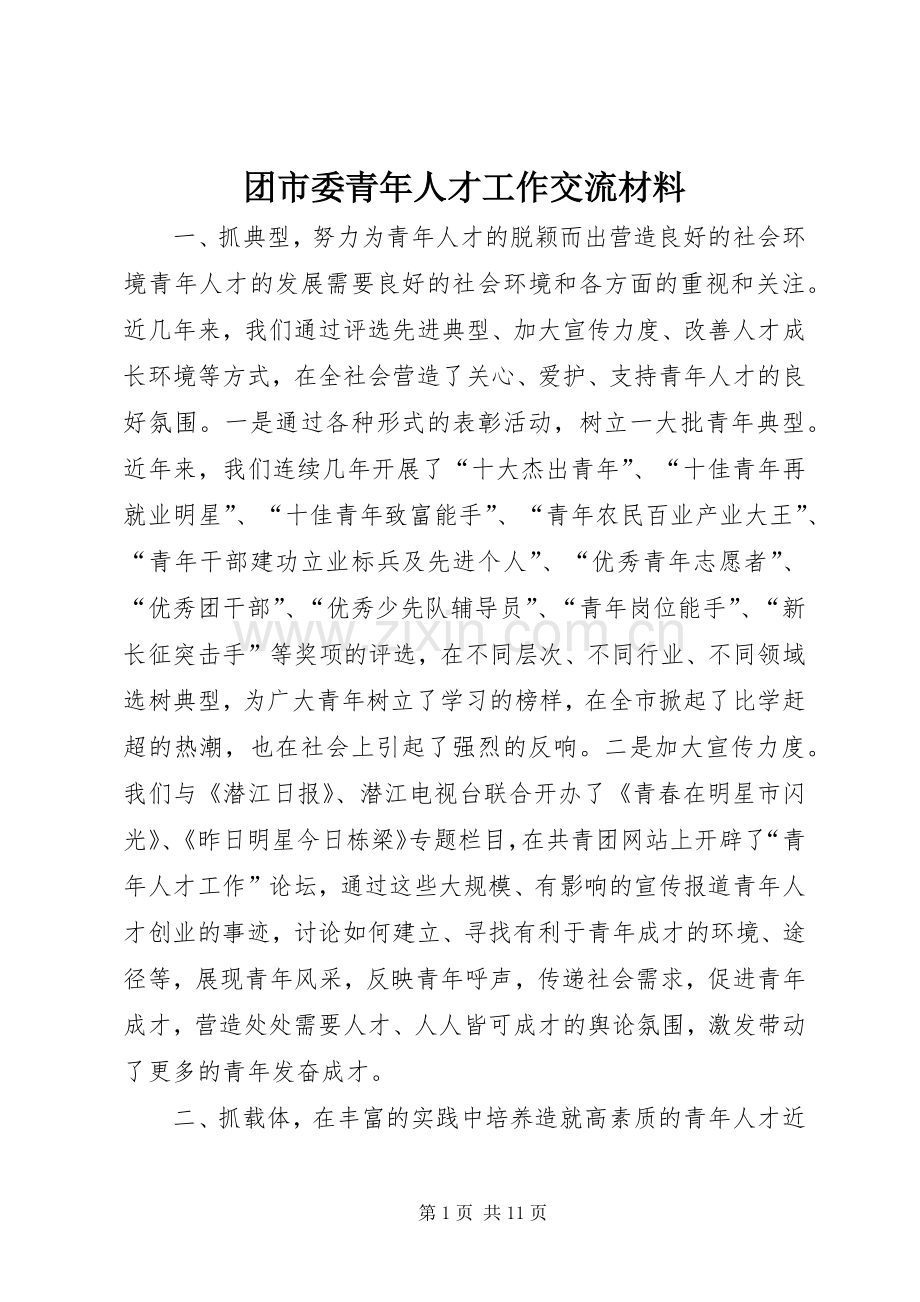 团市委青年人才工作交流材料

一、抓典型，努力为青年人才的脱颖而出营造良好的社会环境青年人才的发展需要良好的社会环境和各方面的重视和关注。近几年来，我们通过评选先进典型、加大宣传力度、改善人才成长环境等方式，在全社会营造了关心、爱护、支持青年人才的良好氛围。一是通过各种形式的表彰活动，树立一大批青年典型。近年来，我们连续几年开展了“十大杰出青年”、“十佳青年再就业明星”、“十佳青年致富能手”、“青年农民百业产业大王”、“青年干部建功立业标兵及先进个人”、“优秀青年志愿者”、“优秀团干部”、“优秀少先队辅导员”、“青年岗位能手”、“新长征突击手”等奖项的评选，在不同层次、不同行业、不同领域选树典型，为广大青年树立了学习的榜样，在全市掀起了比学赶超的热潮，也在社会上引起了强烈的反响。二是加大宣传力度。我们与《潜江日报》、潜江电视台联合开办了《青春在明星市闪光》、《昨日明星今日栋梁》专题栏目，在共青团网站上开辟了“青年人才工作”论坛，通过这些大规模、有影响的宣传报道青年人才创业的事迹，讨论如何建立、寻找有利于青年成才的环境、途径等，展现青年风采，反映青年呼声，传递社会需求，促进青年成才，营造处处需要人才、人人皆可成才的舆论氛围，激发带动了更多的青年发奋成才。

二、抓载体，在丰富的实践中培养造就高素质的青年人才近

第1页 共11页

www.zixin.com.cn